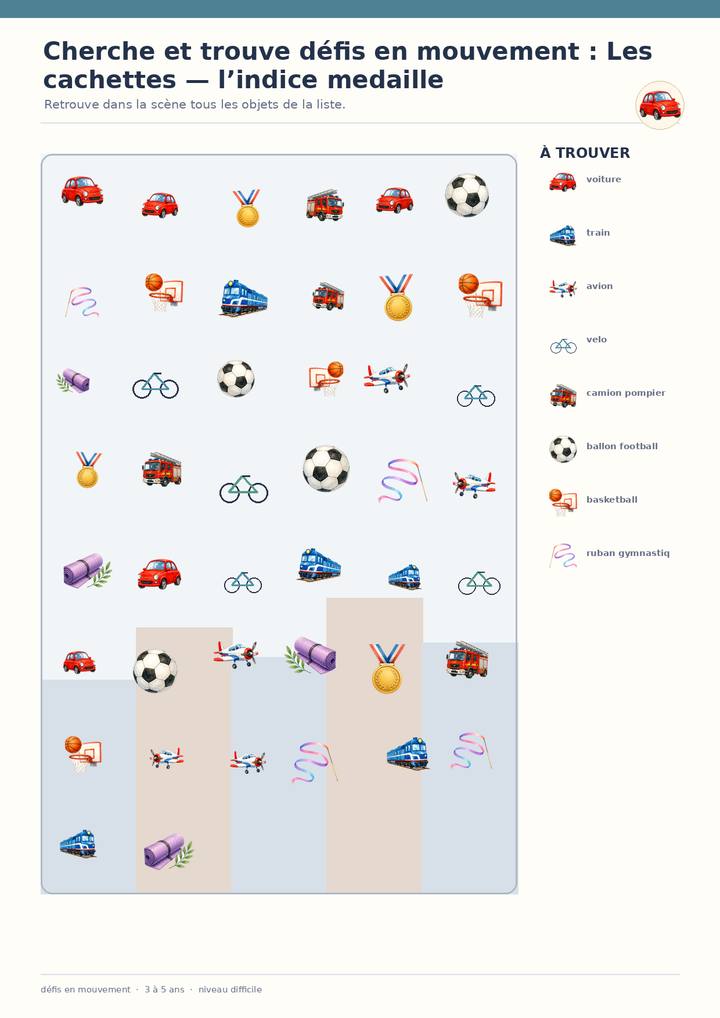 Cherche et trouve défis en mouvement : Les cachettes — l'indice medaille

Retrouve dans la scène tous les objets de la liste.

À TROUVER

voiture

train

avion

velo

camion pompier

ballon football

basketball

ruban gymnastiq

défis en mouvement · 3 à 5 ans · niveau difficile